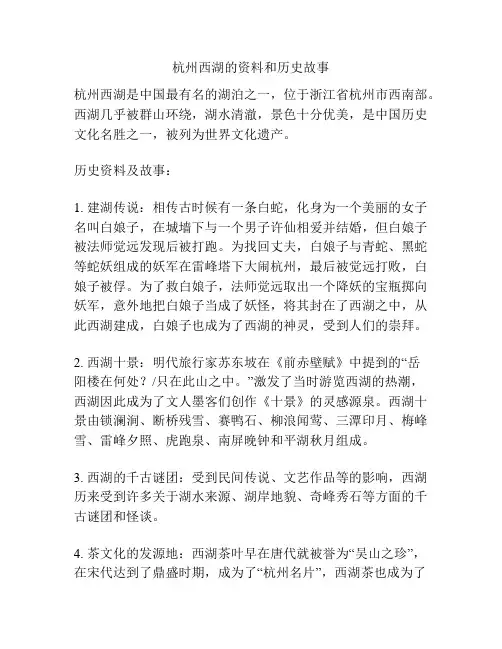 杭州西湖的资料和历史故事

杭州西湖是中国最有名的湖泊之一，位于浙江省杭州市西南部。西湖几乎被群山环绕，湖水清澈，景色十分优美，是中国历史文化名胜之一，被列为世界文化遗产。

历史资料及故事：

1. 建湖传说：相传古时候有一条白蛇，化身为一个美丽的女子名叫白娘子，在城墙下与一个男子许仙相爱并结婚，但白娘子被法师觉远发现后被打跑。为找回丈夫，白娘子与青蛇、黑蛇等蛇妖组成的妖军在雷峰塔下大闹杭州，最后被觉远打败，白娘子被俘。为了救白娘子，法师觉远取出一个降妖的宝瓶掷向妖军，意外地把白娘子当成了妖怪，将其封在了西湖之中，从此西湖建成，白娘子也成为了西湖的神灵，受到人们的崇拜。

2. 西湖十景：明代旅行家苏东坡在《前赤壁赋》中提到的“岳阳楼在何处？/只在此山之中。”激发了当时游览西湖的热潮，西湖因此成为了文人墨客们创作《十景》的灵感源泉。西湖十景由锁澜涧、断桥残雪、赛鸭石、柳浪闻莺、三潭印月、梅峰雪、雷峰夕照、虎跑泉、南屏晚钟和平湖秋月组成。

3. 西湖的千古谜团：受到民间传说、文艺作品等的影响，西湖历来受到许多关于湖水来源、湖岸地貌、奇峰秀石等方面的千古谜团和怪谈。

4. 茶文化的发源地：西湖茶叶早在唐代就被誉为“吴山之珍”，在宋代达到了鼎盛时期，成为了“杭州名片”，西湖茶也成为了